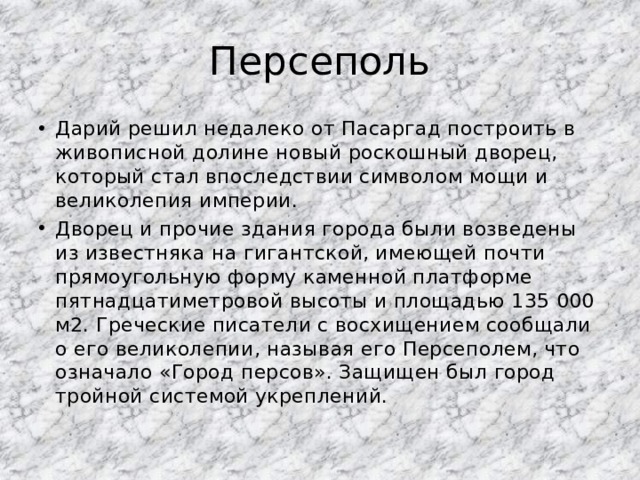 Персеполь

• Дарий решил недалеко от Пасаргад построить в живописной долине новый роскошный дворец, который стал впоследствии символом мощи и великолепия империи.

• Дворец и прочие здания города были возведены из известняка на гигантской, имеющей почти прямоугольную форму каменной платформе пятнадцатиметровой высоты и площадью 135 000 м2. Греческие писатели с восхищением сообщали о его великолепии, называя его Персеполем, что означало «Город персов». Защищен был город тройной системой укреплений.